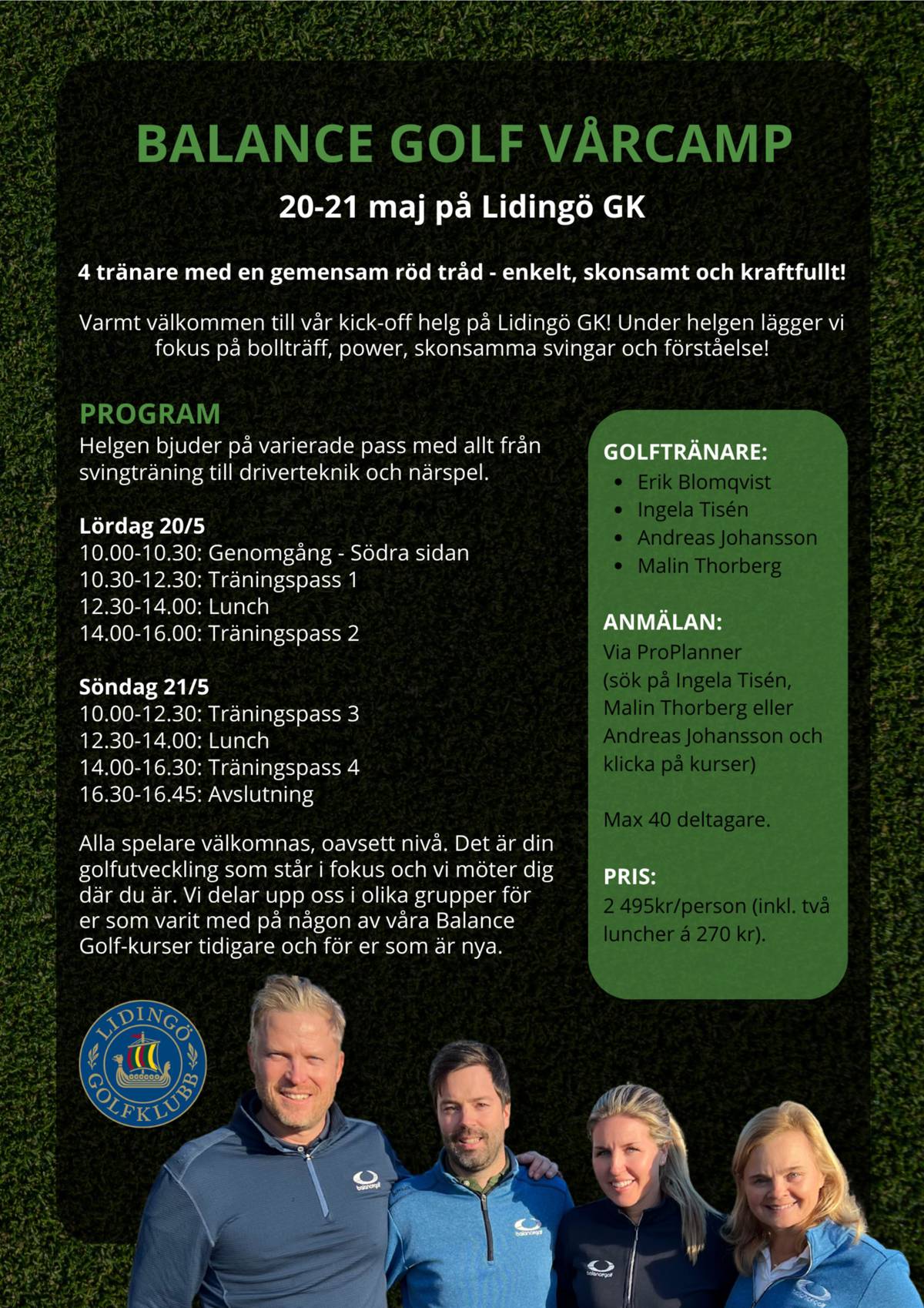 BALANCE GOLF VÅRCAMP

20-21 maj på Lidingö GK

4 tränare med en gemensam röd tråd - enkelt, skonsamt och kraftfullt!

Varmt välkommen till vår kick-off helg på Lidingö GK! Under helgen lägger vi fokus på bollträff, power, skonsamma svingar och förståelse!

PROGRAM
Helgen bjuder på varierade pass med allt från svingträning till driverteknik och närspel.

Lördag 20/5
10.00-10.30: Genomgång - Södra sidan
10.30-12.30: Träningspass 1
12.30-14.00: Lunch
14.00-16.00: Träningspass 2

Söndag 21/5
10.00-12.30: Träningspass 3
12.30-14.00: Lunch
14.00-16.30: Träningspass 4
16.30-16.45: Avslutning

Alla spelare välkomnas, oavsett nivå. Det är din golfutveckling som står i fokus och vi möter dig där du är. Vi delar upp oss i olika grupper för er som varit med på någon av våra Balance Golf-kurser tidigare och för er som är nya.

GOLFTRÄNARE:
• Erik Blomqvist
• Ingela Tisén
• Andreas Johansson
• Malin Thorberg

ANMÄLAN:
Via ProPlanner (sök på Ingela Tisén, Malin Thorberg eller Andreas Johansson och klicka på kurser)

Max 40 deltagare.

PRIS:
2 495kr/person (inkl. två luncher á 270 kr).

LIDINGÖ GOLFKLUBB

balancegolf
balancegolf
balancegolf